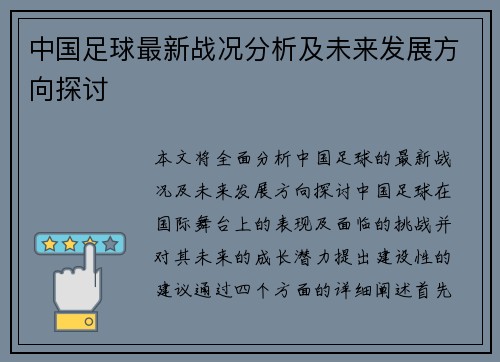 中国足球最新战况分析及未来发展方向探讨

本文将全面分析中国足球的最新战况及未来发展方向探讨中国足球在国际舞台上的表现及面临的挑战并对其未来的成长潜力提出建设性的建议通过四个方面的详细阐述首先